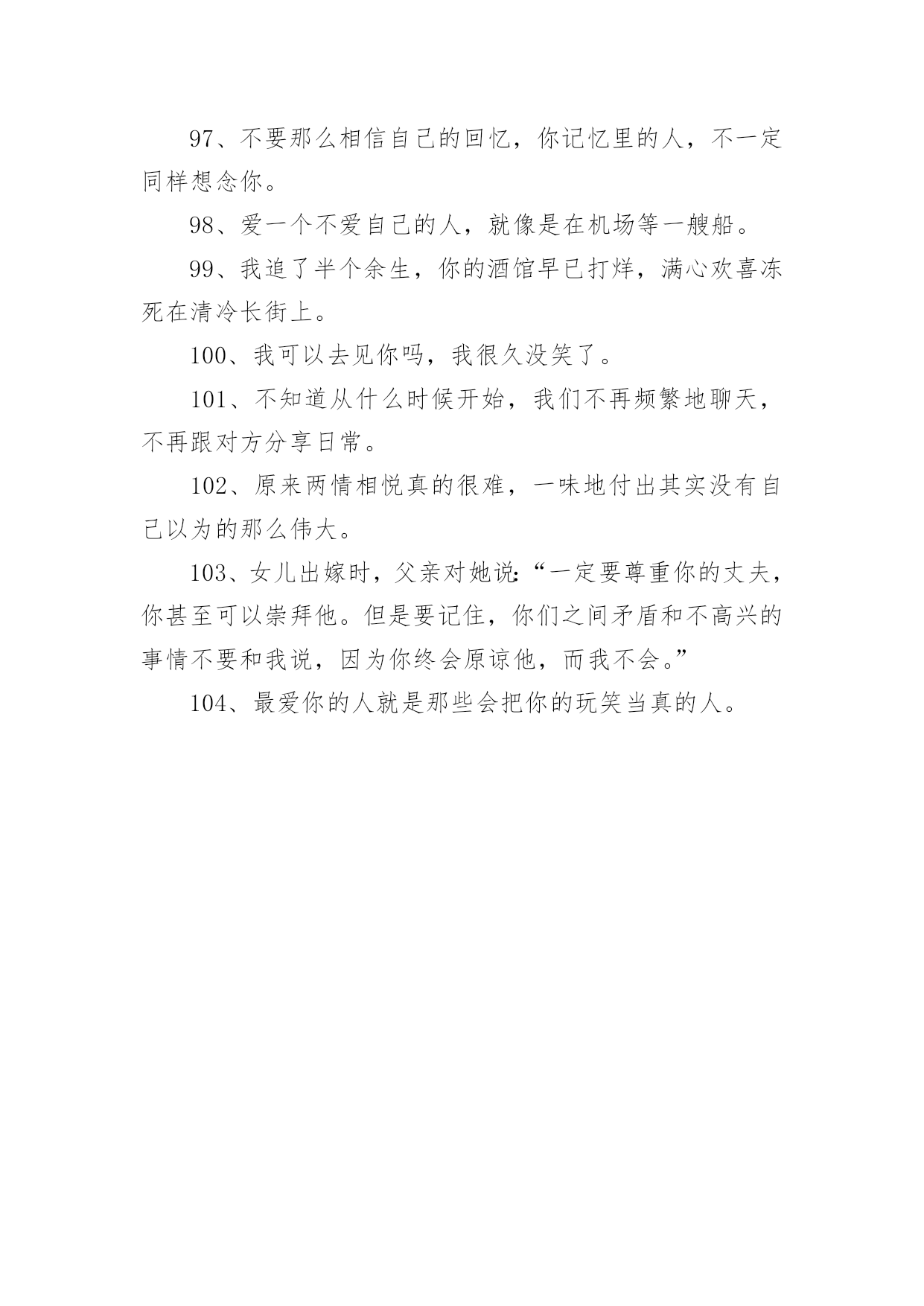 97、不要那么相信自己的回忆，你记忆里的人，不一定同样想念你。

98、爱一个不爱自己的人，就像是在机场等一艘船。

99、我追了半个余生，你的酒馆早已打烊，满心欢喜冻死在清冷长街上。

100、我可以去见你吗，我很久没笑了。

101、不知道从什么时候开始，我们不再频繁地聊天，不再跟对方分享日常。

102、原来两情相悦真的很难，一味地付出其实没有自己以为的那么伟大。

103、女儿出嫁时，父亲对她说:“一定要尊重你的丈夫，你甚至可以崇拜他。但是要记住，你们之间矛盾和不高兴的事情不要和我说，因为你终会原谅他，而我不会。”

104、最爱你的人就是那些会把你的玩笑当真的人。